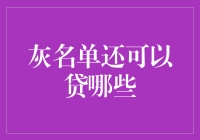 灰名单还可以贷哪些